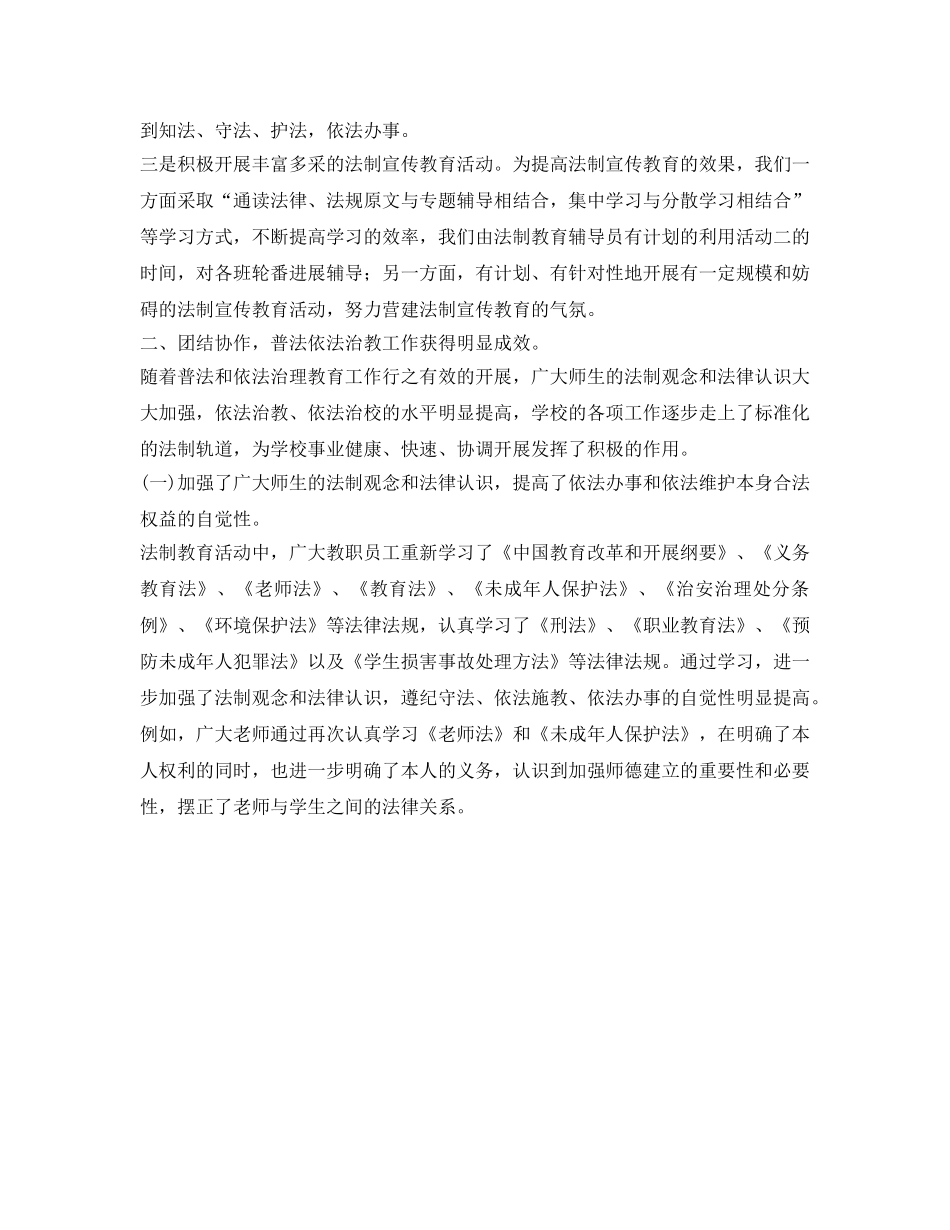 到知法、守法、护法，依法办事。
三是积极开展丰富多采的法制宣传教育活动。为提高法制宣传教育的效果，我们一方面采取“通读法律、法规原文与专题辅导相结合，集中学习与分散学习相结合”等学习方式，不断提高学习的效率，我们由法制教育辅导员有计划的利用活动二的时间，对各班轮番进展辅导；另一方面，有计划、有针对性地开展有一定规模和妨碍的法制宣传教育活动，努力营建法制宣传教育的气氛。
二、团结协作，普法依法治教工作获得明显成效。
随着普法和依法治理教育工作行之有效的开展，广大师生的法制观念和法律认识大大加强，依法治教、依法治校的水平明显提高，学校的各项工作逐步走上了标准化的法制轨道，为学校事业健康、快速、协调开展发挥了积极的作用。
(一)加强了广大师生的法制观念和法律认识，提高了依法办事和依法维护本身合法权益的自觉性。
法制教育活动中，广大教职员工重新学习了《中国教育改革和开展纲要》、《义务教育法》、《老师法》、《教育法》、《未成年人保护法》、《治安治理处分条例》、《环境保护法》等法律法规，认真学习了《刑法》、《职业教育法》、《预防未成年人犯罪法》以及《学生损害事故处理方法》等法律法规。通过学习，进一步加强了法制观念和法律认识，遵纪守法、依法施教、依法办事的自觉性明显提高。例如，广大老师通过再次认真学习《老师法》和《未成年人保护法》，在明确了本人权利的同时，也进一步明确了本人的义务，认识到加强师德建立的重要性和必要性，摆正了老师与学生之间的法律关系。